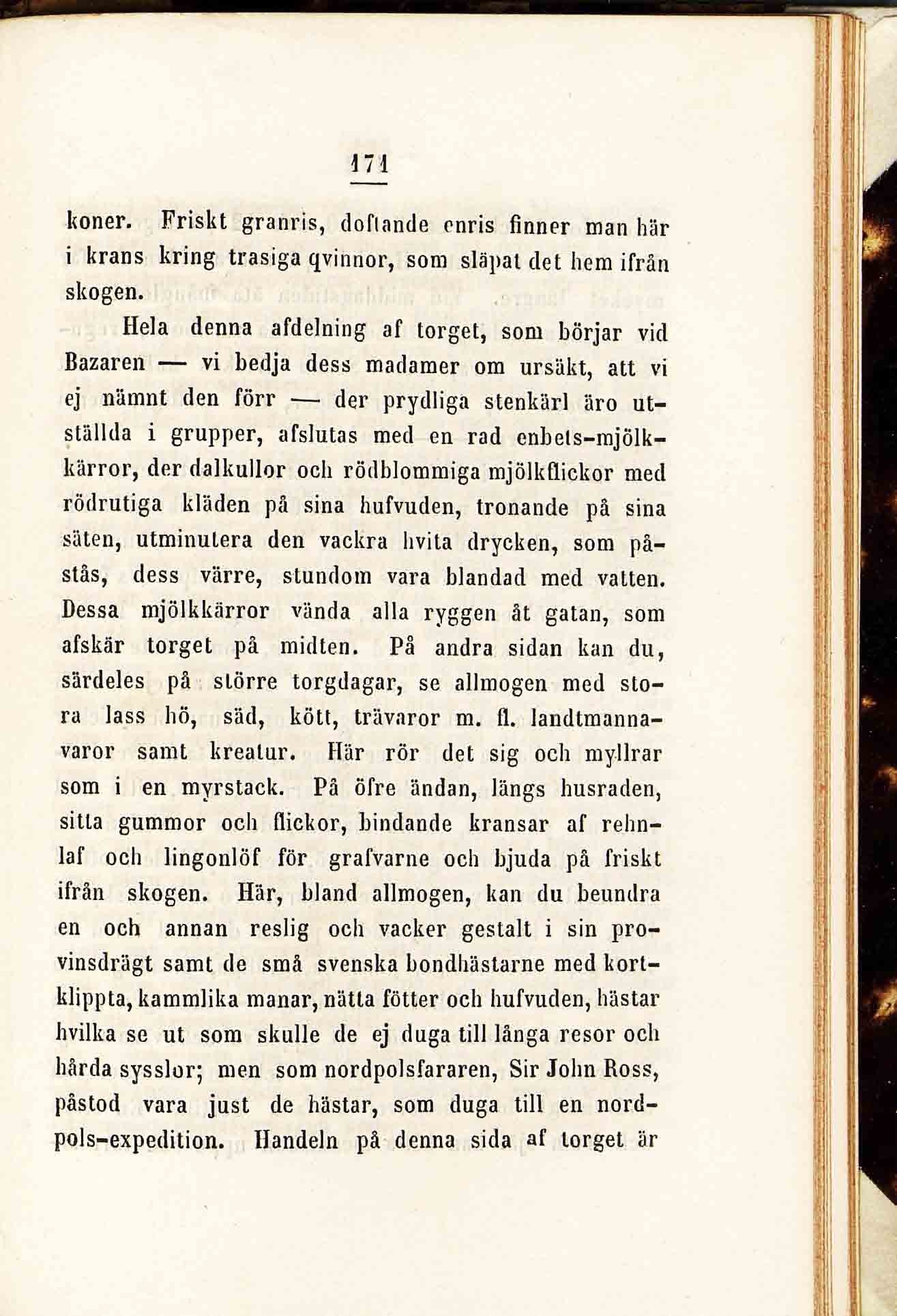 171

koner. Friskt granris, doftande enris finner man här i krans kring trasiga qvinnor, som släpat det hem ifrån skogen.

Hela denna afdelning af torget, som börjar vid Bazaren — vi bedja dess madamer om ursäkt, att vi ej nämnt den förr — der prydliga stenkärl äro utställda i grupper, afslutas med en rad enbets-mjölkkärror, der dalkullor och rödblommiga mjölkflickor med rödrutiga kläden på sina hufvuden, tronande på sina säten, utminutera den vackra hvita drycken, som påstås, dess värre, stundom vara blandad med vatten. Dessa mjölkkärror vända alla ryggen åt gatan, som afskär torget på midten. På andra sidan kan du, särdeles på större torgdagar, se allmogen med stora lass hö, säd, kött, trävaror m. fl. landtmannavaror samt kreatur. Här rör det sig och myllrar som i en myrstack. På öfre ändan, längs husraden, sitta gummor och flickor, bindande kransar af rehnlaf och lingonlöf för grafvarne och bjuda på friskt ifrån skogen. Här, bland allmogen, kan du beundra en och annan reslig och vacker gestalt i sin provinsdrägt samt de små svenska bondhästarne med kortklippta, kammlika manar, nätta fötter och hufvuden, hästar hvilka se ut som skulle de ej duga till långa resor och hårda sysslor; men som nordpolsfararen, Sir John Ross, påstod vara just de hästar, som duga till en nordpols-expedition. Handeln på denna sida af torget är